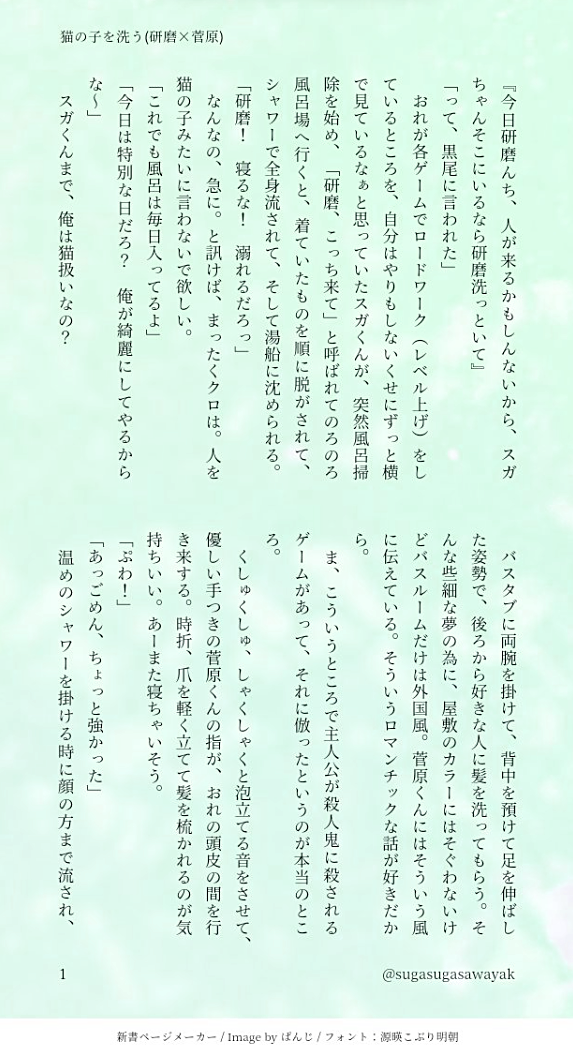 猫の子を洗う(研磨×菅原)

『今日研磨んち、人が来るかもしんないから、スガちゃんそこにいるなら研磨洗っといて』

「って、黒尾に言われた」

おれが各ゲームでロードワーク(レベル上げ)をしているところを、自分はやりもしないくせにずっと横で見ているなぁと思っていたスガくんが、突然風呂掃除を始め、「研磨、こっち来て」と呼ばれてのろのろ風呂場へ行くと、着ていたものを順に脱がされて、シャワーで全身流されて、そして湯船に沈められる。

「研磨! 寝るな! 溺れるだろっ」

なんなの、急に。と訊けば、まったくクロは。人を猫の子みたいに言わないで欲しい。

「これでも風呂は毎日入ってるよ」

「今日は特別な日だろ? 俺が綺麗にしてやるからな~」

スガくんまで、俺は猫扱いなの?

バスタブに両腕を掛けて、背中を預けて足を伸ばした姿勢で、後ろから好きな人に髪を洗ってもらう。そんな些細な夢の為に、屋敷のカラーにはそぐわないけどバスルームだけは外国風。菅原くんにはそういう風に伝えている。そういうロマンチックな話が好きだから。

ま、こういうところで主人公が殺人鬼に殺されるゲームがあって、それに倣ったというのが本当のところ。

くしゅくしゅ、しゃくしゃくと泡立てる音をさせて、優しい手つきの菅原くんの指が、おれの頭皮の間を行き来する。時折、爪を軽く立てて髪を梳かれるのが気持ちいい。あーまた寝ちゃいそう。

「ぷわ!」

「あっごめん、ちょっと強かった」

温めのシャワーを掛ける時に顔の方まで流され、

1

@sugasugasawayak

新書ページメーカー / Image by ぱんじ / フォント:源暎こぶり明朝